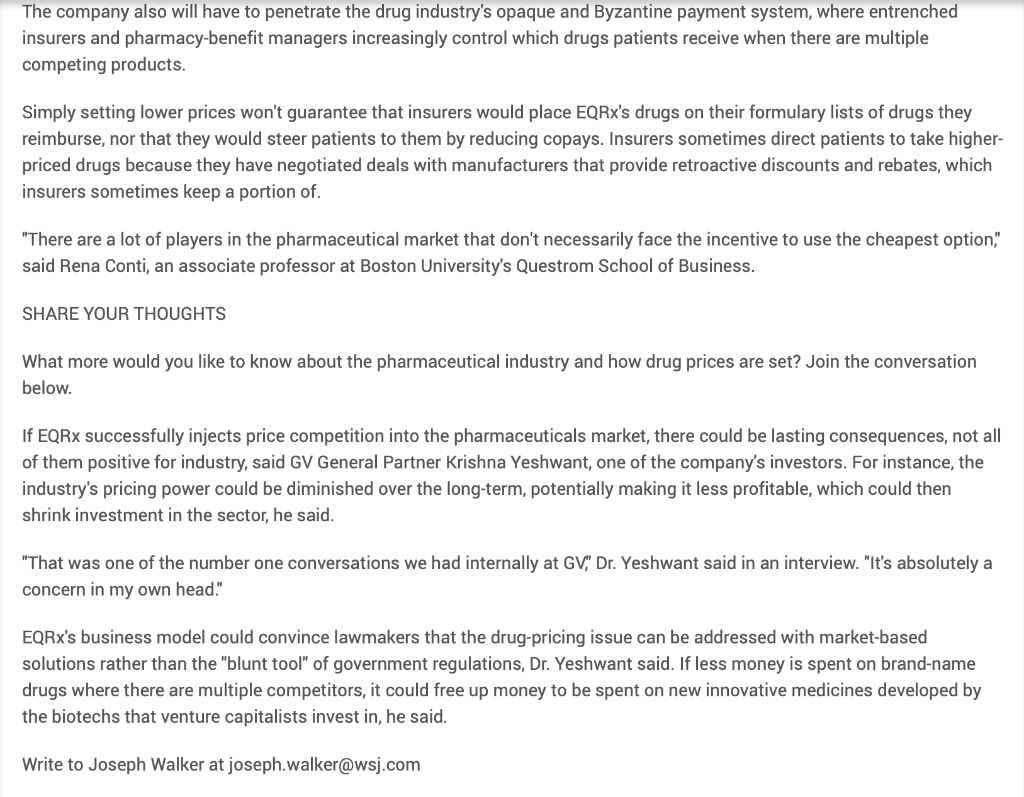 The company also will have to penetrate the drug industry's opaque and Byzantine payment system, where entrenched insurers and pharmacy-benefit managers increasingly control which drugs patients receive when there are multiple competing products.

Simply setting lower prices won't guarantee that insurers would place EQRx's drugs on their formulary lists of drugs they reimburse, nor that they would steer patients to them by reducing copays. Insurers sometimes direct patients to take higher-priced drugs because they have negotiated deals with manufacturers that provide retroactive discounts and rebates, which insurers sometimes keep a portion of.

"There are a lot of players in the pharmaceutical market that don't necessarily face the incentive to use the cheapest option," said Rena Conti, an associate professor at Boston University's Questrom School of Business.

SHARE YOUR THOUGHTS

What more would you like to know about the pharmaceutical industry and how drug prices are set? Join the conversation below.

If EQRx successfully injects price competition into the pharmaceuticals market, there could be lasting consequences, not all of them positive for industry, said GV General Partner Krishna Yeshwant, one of the company's investors. For instance, the industry's pricing power could be diminished over the long-term, potentially making it less profitable, which could then shrink investment in the sector, he said.

"That was one of the number one conversations we had internally at GV," Dr. Yeshwant said in an interview. "It's absolutely a concern in my own head."

EQRx's business model could convince lawmakers that the drug-pricing issue can be addressed with market-based solutions rather than the "blunt tool" of government regulations, Dr. Yeshwant said. If less money is spent on brand-name drugs where there are multiple competitors, it could free up money to be spent on new innovative medicines developed by the biotechs that venture capitalists invest in, he said.

Write to Joseph Walker at joseph.walker@wsj.com